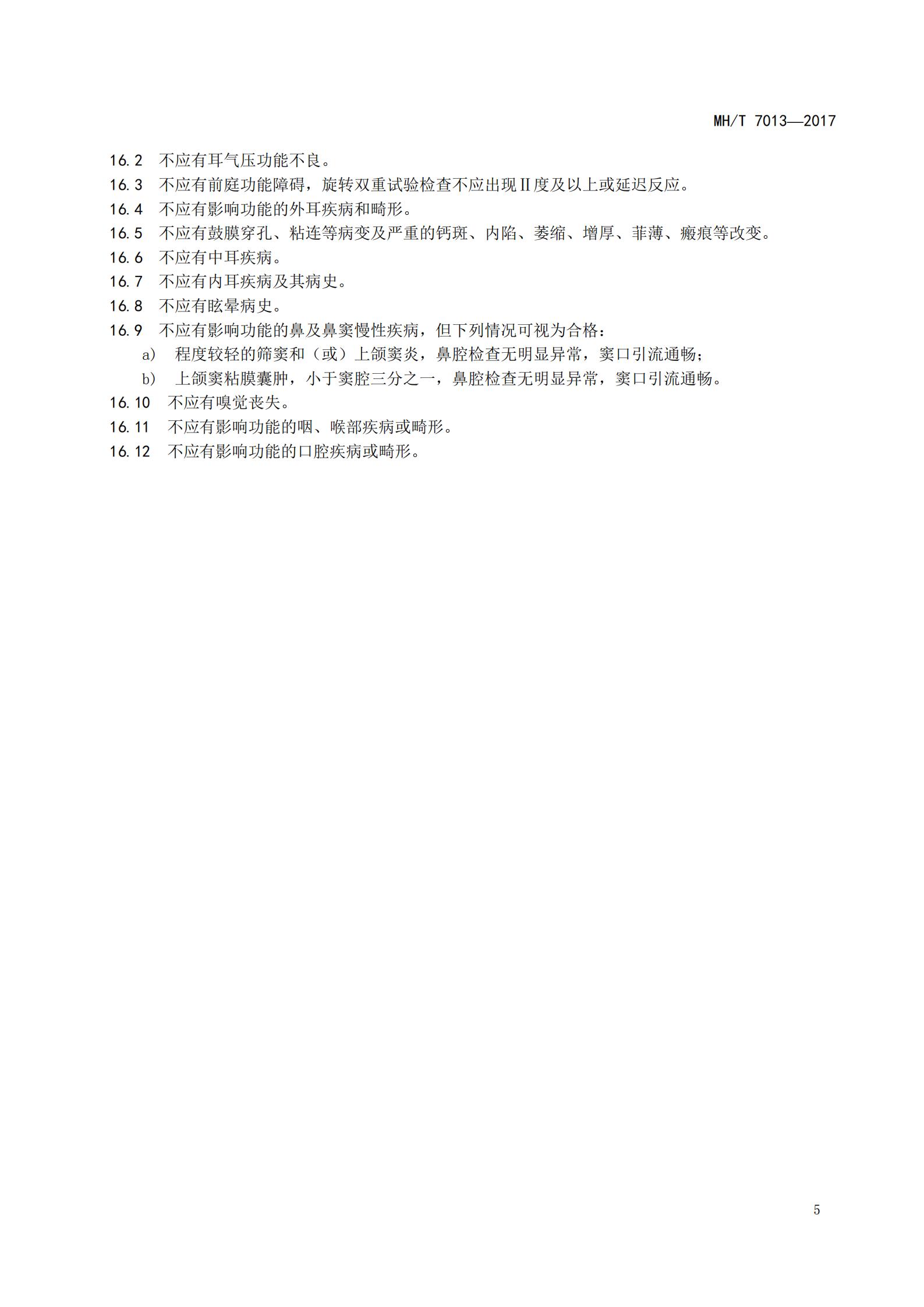 MH/T 7013—2017

16.2 不应有耳气压功能不良。

16.3 不应有前庭功能障碍，旋转双重试验检查不应出现Ⅱ度及以上或延迟反应。

16.4 不应有影响功能的外耳疾病和畸形。

16.5 不应有鼓膜穿孔、粘连等病变及严重的钙斑、内陷、萎缩、增厚、菲薄、瘢痕等改变。

16.6 不应有中耳疾病。

16.7 不应有内耳疾病及其病史。

16.8 不应有眩晕病史。

16.9 不应有影响功能的鼻及鼻窦慢性疾病，但下列情况可视为合格：

a） 程度较轻的筛窦和（或）上颌窦炎，鼻腔检查无明显异常，窦口引流通畅；

b） 上颌窦粘膜囊肿，小于窦腔三分之一，鼻腔检查无明显异常，窦口引流通畅。

16.10 不应有嗅觉丧失。

16.11 不应有影响功能的咽、喉部疾病或畸形。

16.12 不应有影响功能的口腔疾病或畸形。

5